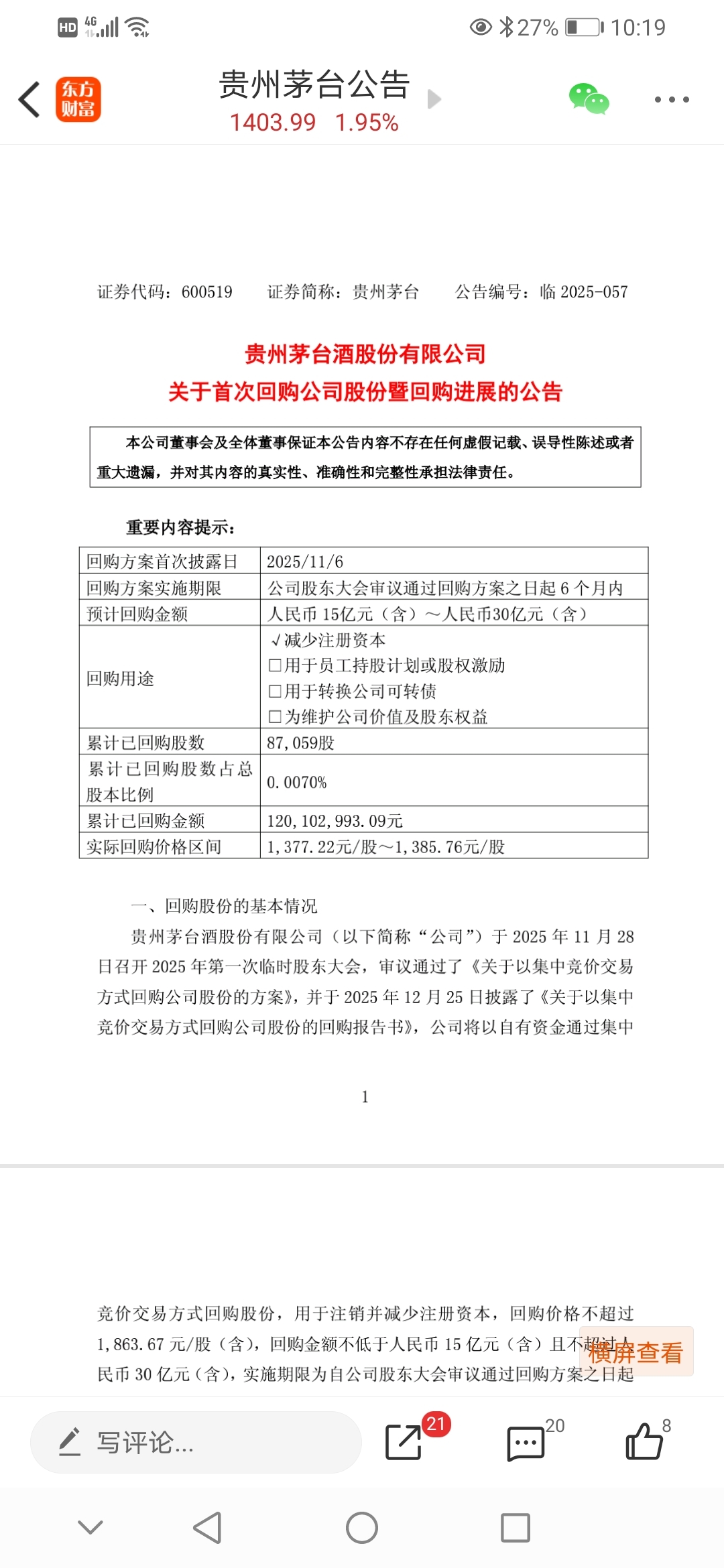 HD 4G 27% 10:19

东方财富

贵州茅台公告
1403.99 1.95%

证券代码：600519 证券简称：贵州茅台 公告编号：临 2025-057

贵州茅台酒股份有限公司
关于首次回购公司股份暨回购进展的公告

本公司董事会及全体董事保证本公告内容不存在任何虚假记载、误导性陈述或者重大遗漏，并对其内容的真实性、准确性和完整性承担法律责任。

重要内容提示：

| 回购方案首次披露日 | 2025/11/6 |
|---|---|
| 回购方案实施期限 | 公司股东大会审议通过回购方案之日起 6 个月内 |
| 预计回购金额 | 人民币 15亿元（含）～人民币30亿元（含） |
| 回购用途 | √减少注册资本 □用于员工持股计划或股权激励 □用于转换公司可转债 □为维护公司价值及股东权益 |
| 累计已回购股数 | 87,059股 |
| 累计已回购股数占总股本比例 | 0.0070% |
| 累计已回购金额 | 120,102,993.09元 |
| 实际回购价格区间 | 1,377.22元/股～1,385.76元/股 |

一、回购股份的基本情况

贵州茅台酒股份有限公司（以下简称“公司”）于 2025 年 11 月 28 日召开 2025 年第一次临时股东大会，审议通过了《关于以集中竞价交易方式回购公司股份的方案》，并于 2025 年 12 月 25 日披露了《关于以集中竞价交易方式回购公司股份的回购报告书》，公司将以自有资金通过集中

1

竞价交易方式回购股份，用于注销并减少注册资本，回购价格不超过 1,863.67 元/股（含），回购金额不低于人民币 15 亿元（含）且不超过人民币 30 亿元（含），实施期限为自公司股东大会审议通过回购方案之日起

横屏查看

写评论...
21
20
8